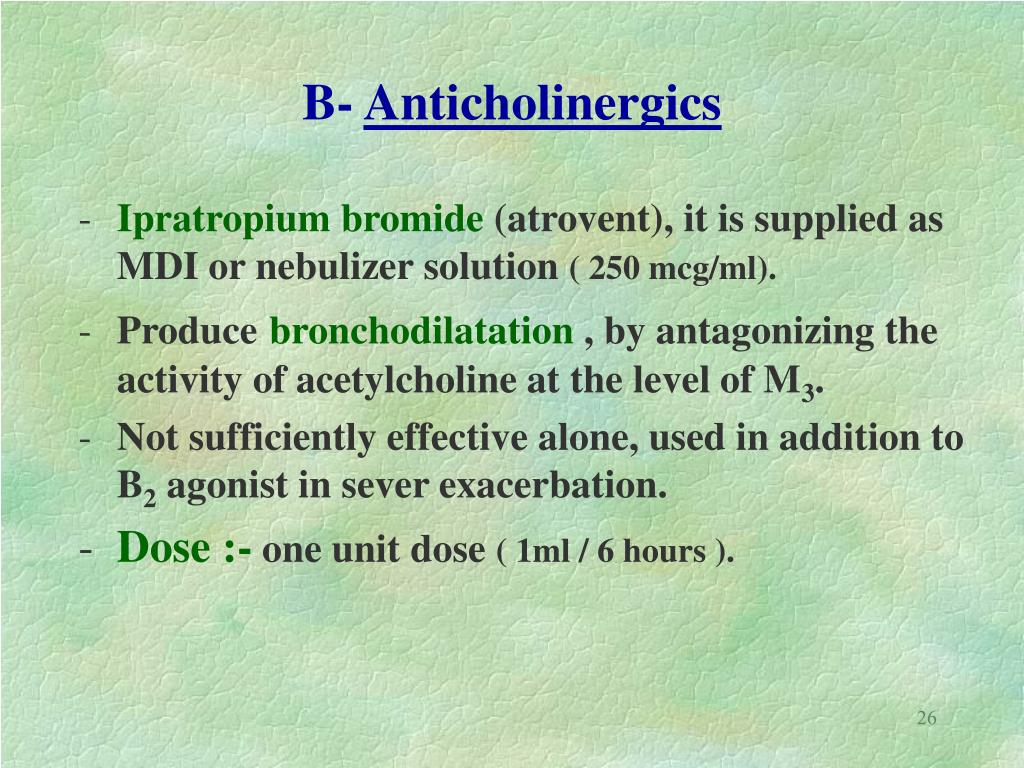 B- Anticholinergics

- Ipratropium bromide (atrovent), it is supplied as MDI or nebulizer solution ( 250 mcg/ml).

- Produce bronchodilatation , by antagonizing the activity of acetylcholine at the level of $M_3$.

- Not sufficiently effective alone, used in addition to $B_2$ agonist in sever exacerbation.

- Dose :- one unit dose ( 1ml / 6 hours ).

26